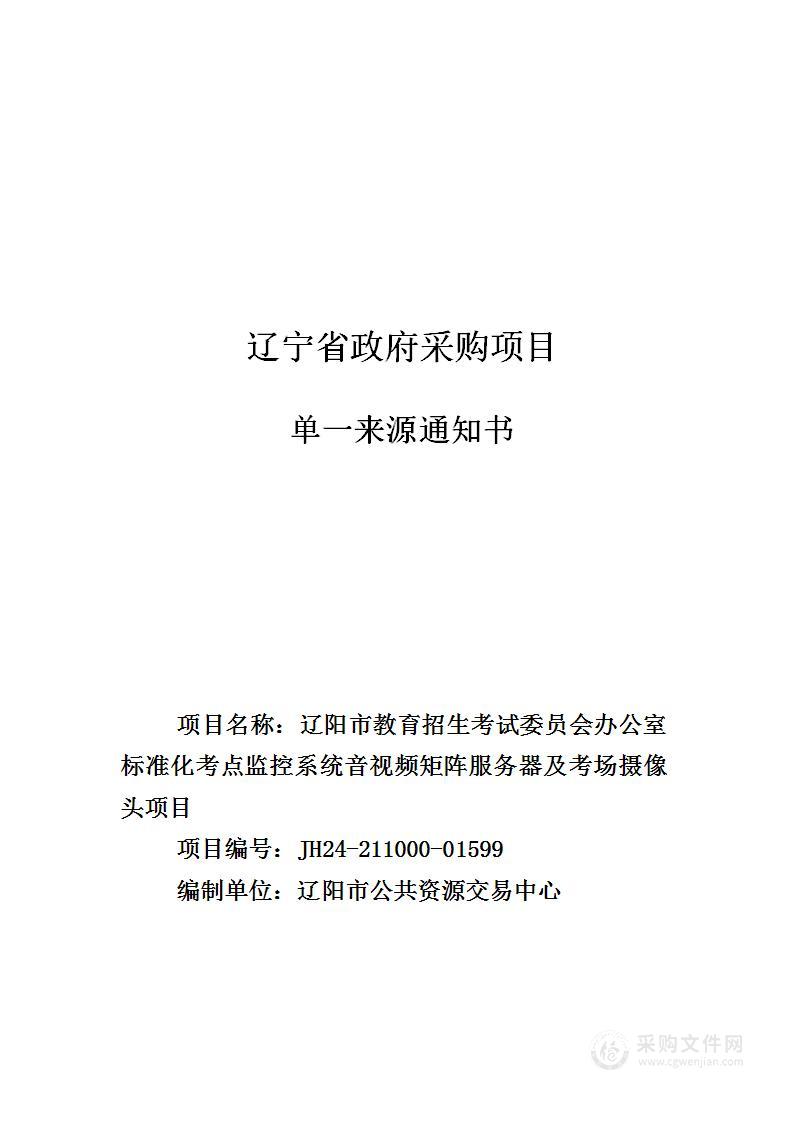 辽宁省政府采购项目

单一来源通知书

项目名称：辽阳市教育招生考试委员会办公室标准化考点监控系统音视频矩阵服务器及考场摄像头项目

项目编号：JH24-211000-01599

编制单位：辽阳市公共资源交易中心

采购文件网
www.cgwenjian.com